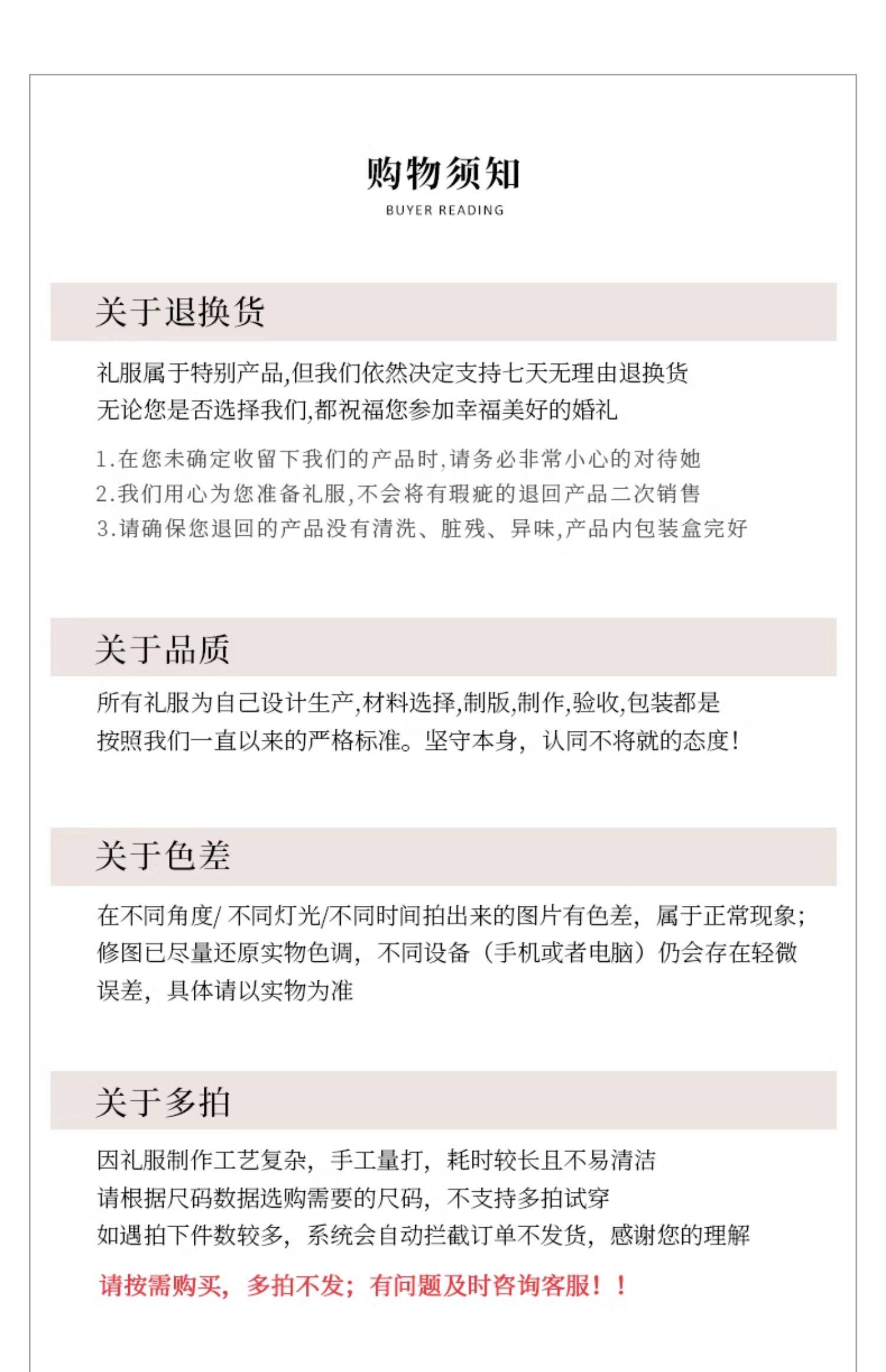 购物须知
BUYER READING

关于退换货

礼服属于特别产品,但我们依然决定支持七天无理由退换货
无论您是否选择我们,都祝福您参加幸福美好的婚礼

1.在您未确定收留下我们的产品时,请务必非常小心的对待她
2.我们用心为您准备礼服,不会将有瑕疵的退回产品二次销售
3.请确保您退回的产品没有清洗、脏残、异味,产品内包装盒完好

关于品质

所有礼服为自己设计生产,材料选择,制版,制作,验收,包装都是按照我们一直以来的严格标准。坚守本身，认同不将就的态度!

关于色差

在不同角度/不同灯光/不同时间拍出来的图片有色差，属于正常现象;修图已尽量还原实物色调，不同设备（手机或者电脑）仍会存在轻微误差，具体请以实物为准

关于多拍

因礼服制作工艺复杂，手工量打，耗时较长且不易清洁
请根据尺码数据选购需要的尺码，不支持多拍试穿
如遇拍下件数较多，系统会自动拦截订单不发货，感谢您的理解

请按需购买，多拍不发；有问题及时咨询客服！！